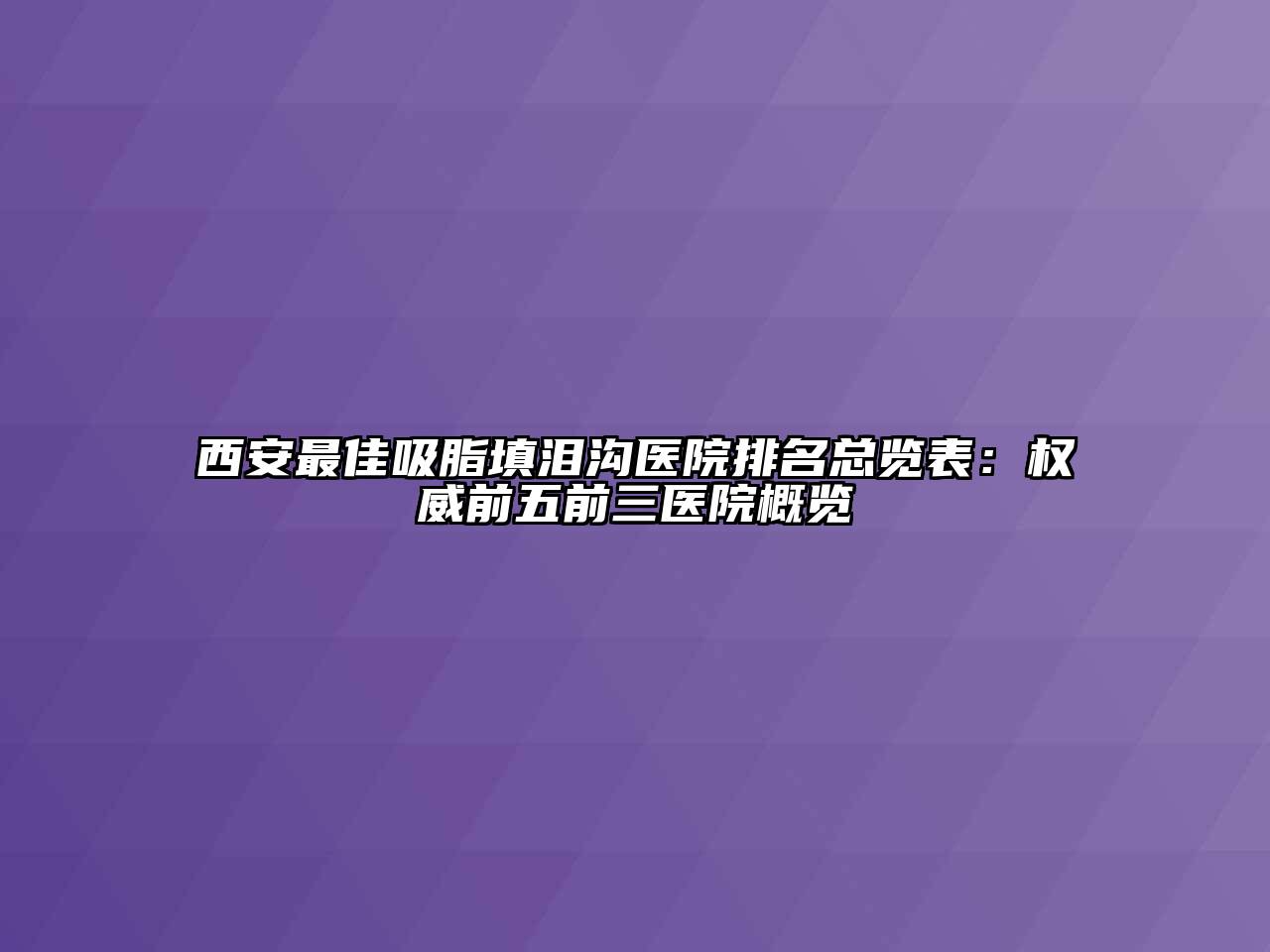 西安最佳吸脂填泪沟医院排名总览表：权威前五前三医院概览